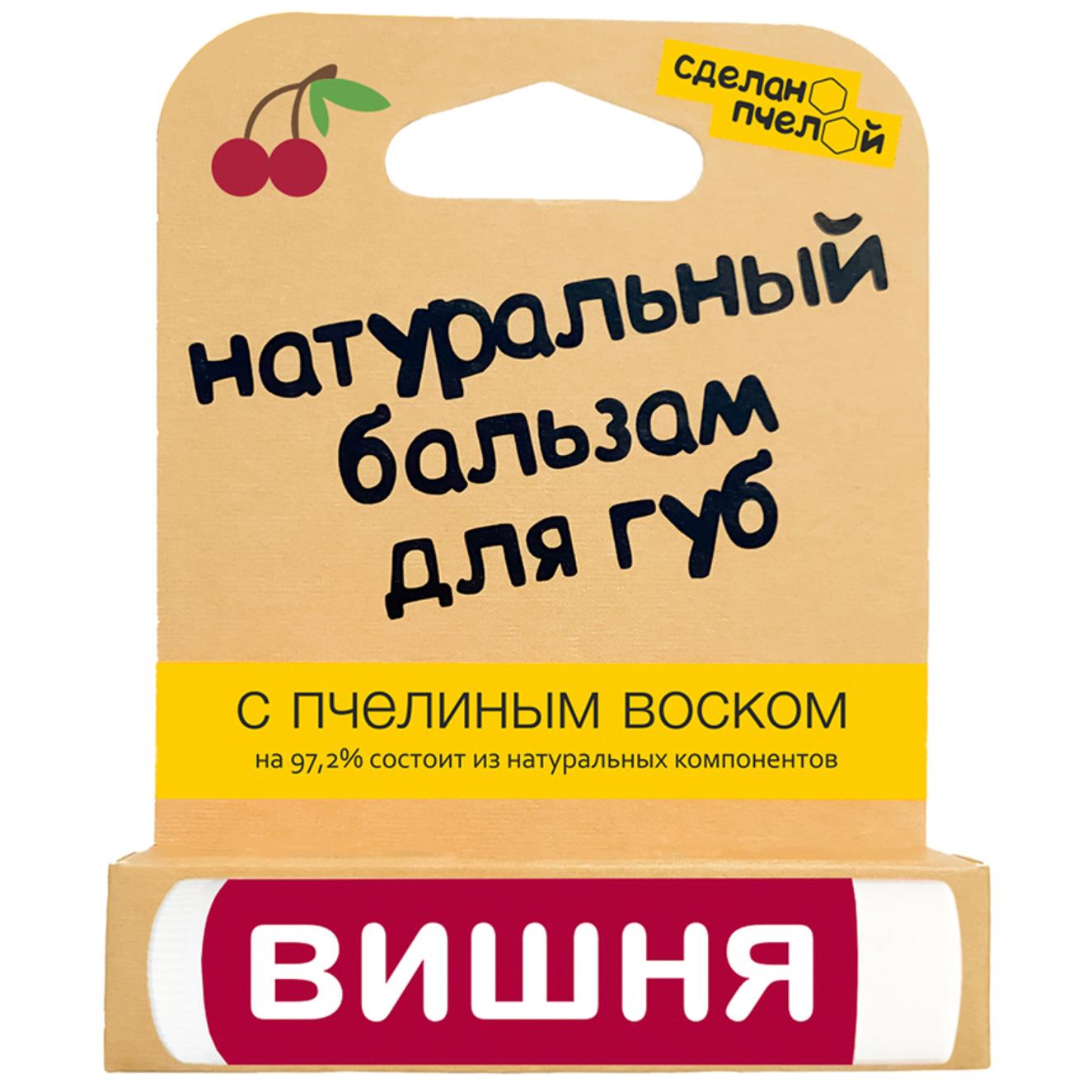 сделано пчелой

натуральный бальзам для губ

С ПЧЕЛИНЫМ ВОСКОМ
на 97,2% состоит из натуральных компонентов

ВИШНЯ